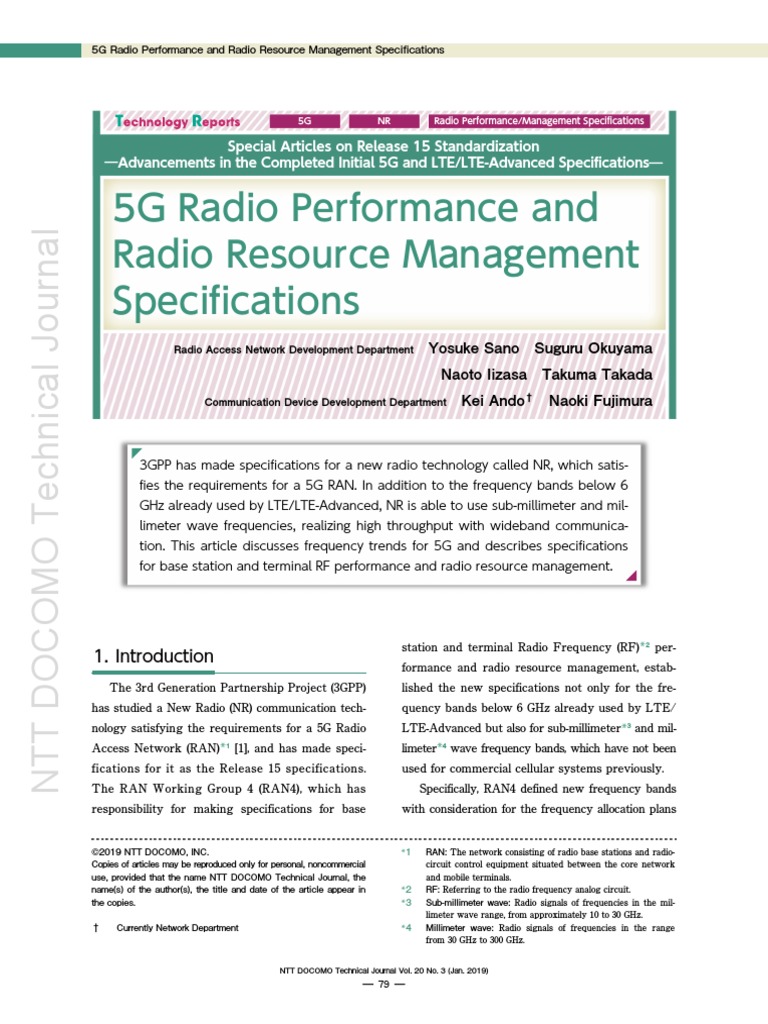 5G Radio Performance and Radio Resource Management Specifications

NTT DOCOMO Technical Journal

Technology Reports 5G NR Radio Performance/Management Specifications

Special Articles on Release 15 Standardization
—Advancements in the Completed Initial 5G and LTE/LTE-Advanced Specifications—

5G Radio Performance and Radio Resource Management Specifications

Radio Access Network Development Department Yosuke Sano Suguru Okuyama
Naoto Iizasa Takuma Takada
Communication Device Development Department Kei Ando† Naoki Fujimura

3GPP has made specifications for a new radio technology called NR, which satisfies the requirements for a 5G RAN. In addition to the frequency bands below 6 GHz already used by LTE/LTE-Advanced, NR is able to use sub-millimeter and millimeter wave frequencies, realizing high throughput with wideband communication. This article discusses frequency trends for 5G and describes specifications for base station and terminal RF performance and radio resource management.

1. Introduction

The 3rd Generation Partnership Project (3GPP) has studied a New Radio (NR) communication technology satisfying the requirements for a 5G Radio Access Network (RAN)*1 [1], and has made specifications for it as the Release 15 specifications. The RAN Working Group 4 (RAN4), which has responsibility for making specifications for base station and terminal Radio Frequency (RF)*2 performance and radio resource management, established the new specifications not only for the frequency bands below 6 GHz already used by LTE/LTE-Advanced but also for sub-millimeter*3 and millimeter*4 wave frequency bands, which have not been used for commercial cellular systems previously.

Specifically, RAN4 defined new frequency bands with consideration for the frequency allocation plans

©2019 NTT DOCOMO, INC.
Copies of articles may be reproduced only for personal, noncommercial use, provided that the name NTT DOCOMO Technical Journal, the name(s) of the author(s), the title and date of the article appear in the copies.

† Currently Network Department

*1 RAN: The network consisting of radio base stations and radio-circuit control equipment situated between the core network and mobile terminals.
*2 RF: Referring to the radio frequency analog circuit.
*3 Sub-millimeter wave: Radio signals of frequencies in the millimeter wave range, from approximately 10 to 30 GHz.
*4 Millimeter wave: Radio signals of frequencies in the range from 30 GHz to 300 GHz.

NTT DOCOMO Technical Journal Vol. 20 No. 3 (Jan. 2019)
— 79 —